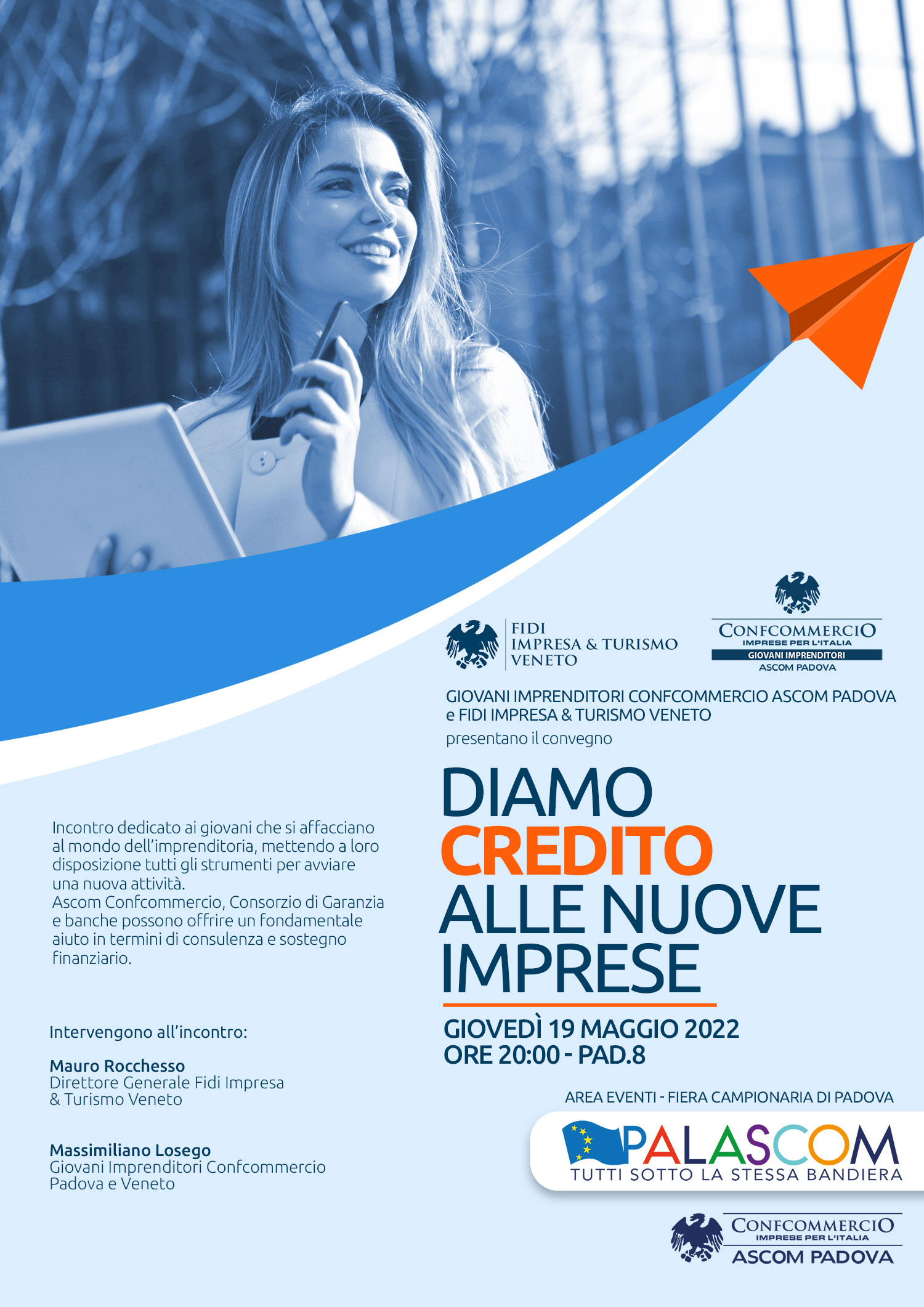 FIDI
IMPRESA & TURISMO
VENETO

CONFCOMMERCIO
IMPRESE PER L'ITALIA
GIOVANI IMPRENDITORI
ASCOM PADOVA

GIOVANI IMPRENDITORI CONFCOMMERCIO ASCOM PADOVA e FIDI IMPRESA & TURISMO VENETO
presentano il convegno

DIAMO
CREDITO
ALLE NUOVE
IMPRESE

GIOVEDÌ 19 MAGGIO 2022
ORE 20:00 - PAD.8

AREA EVENTI - FIERA CAMPIONARIA DI PADOVA

PALASCOM
TUTTI SOTTO LA STESSA BANDIERA

CONFCOMMERCIO
IMPRESE PER L'ITALIA
ASCOM PADOVA

Incontro dedicato ai giovani che si affacciano al mondo dell'imprenditoria, mettendo a loro disposizione tutti gli strumenti per avviare una nuova attività.
Ascom Confcommercio, Consorzio di Garanzia e banche possono offrire un fondamentale aiuto in termini di consulenza e sostegno finanziario.

Intervengono all'incontro:

Mauro Rocchesso
Direttore Generale Fidi Impresa & Turismo Veneto

Massimiliano Losego
Giovani Imprenditori Confcommercio Padova e Veneto